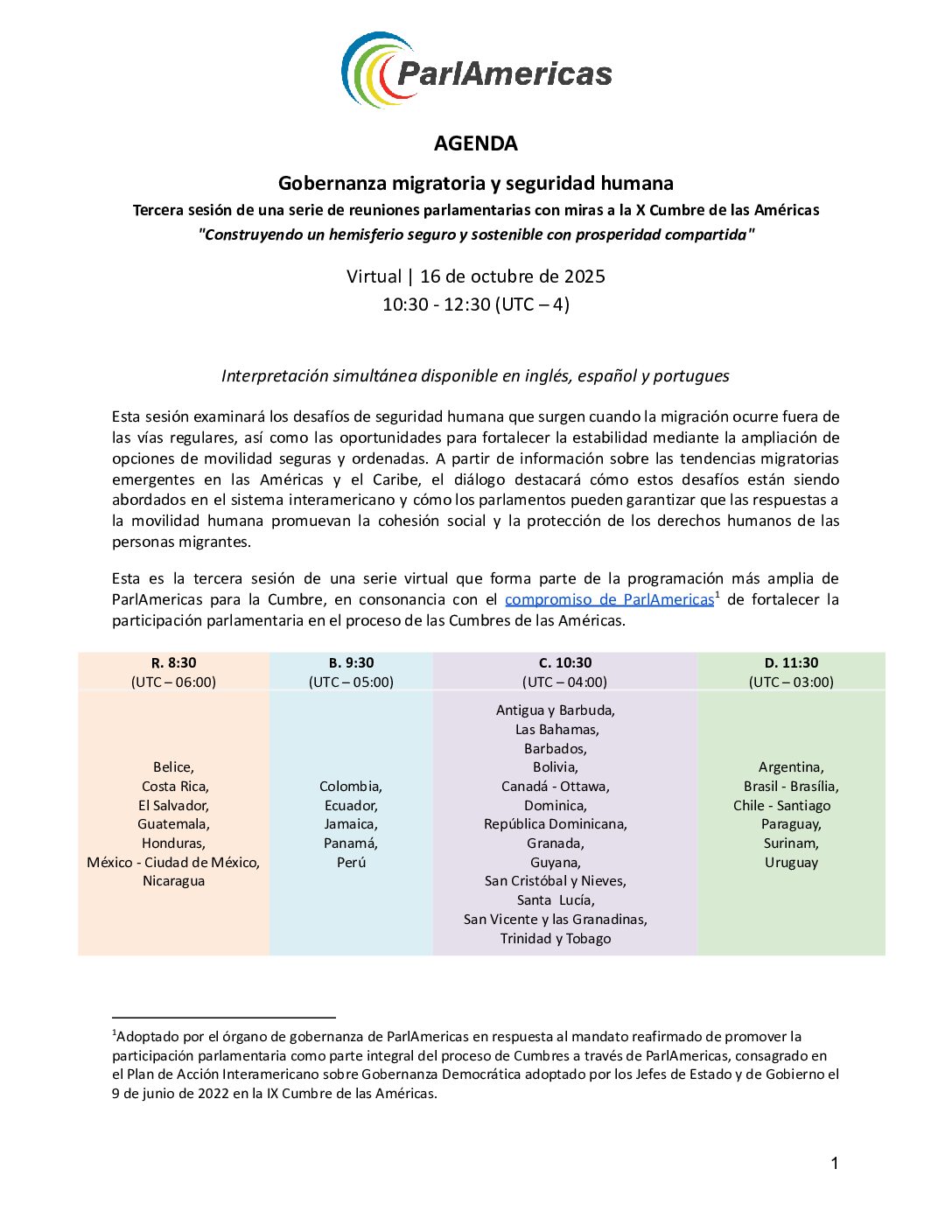 ParlAmericas

AGENDA

Gobernanza migratoria y seguridad humana

Tercera sesión de una serie de reuniones parlamentarias con miras a la X Cumbre de las Américas

"Construyendo un hemisferio seguro y sostenible con prosperidad compartida"

Virtual | 16 de octubre de 2025
10:30 - 12:30 (UTC – 4)

Interpretación simultánea disponible en inglés, español y portugues

Esta sesión examinará los desafíos de seguridad humana que surgen cuando la migración ocurre fuera de las vías regulares, así como las oportunidades para fortalecer la estabilidad mediante la ampliación de opciones de movilidad seguras y ordenadas. A partir de información sobre las tendencias migratorias emergentes en las Américas y el Caribe, el diálogo destacará cómo estos desafíos están siendo abordados en el sistema interamericano y cómo los parlamentos pueden garantizar que las respuestas a la movilidad humana promuevan la cohesión social y la protección de los derechos humanos de las personas migrantes.

Esta es la tercera sesión de una serie virtual que forma parte de la programación más amplia de ParlAmericas para la Cumbre, en consonancia con el compromiso de ParlAmericas$^1$ de fortalecer la participación parlamentaria en el proceso de las Cumbres de las Américas.

| R. 8:30 (UTC – 06:00) | B. 9:30 (UTC – 05:00) | C. 10:30 (UTC – 04:00) | D. 11:30 (UTC – 03:00) |
|---|---|---|---|
| Belice, Costa Rica, El Salvador, Guatemala, Honduras, México - Ciudad de México, Nicaragua | Colombia, Ecuador, Jamaica, Panamá, Perú | Antigua y Barbuda, Las Bahamas, Barbados, Bolivia, Canadá - Ottawa, Dominica, República Dominicana, Granada, Guyana, San Cristóbal y Nieves, Santa Lucía, San Vicente y las Granadinas, Trinidad y Tobago | Argentina, Brasil - Brasília, Chile - Santiago Paraguay, Surinam, Uruguay |

$^1$Adoptado por el órgano de gobernanza de ParlAmericas en respuesta al mandato reafirmado de promover la participación parlamentaria como parte integral del proceso de Cumbres a través de ParlAmericas, consagrado en el Plan de Acción Interamericano sobre Gobernanza Democrática adoptado por los Jefes de Estado y de Gobierno el 9 de junio de 2022 en la IX Cumbre de las Américas.

1